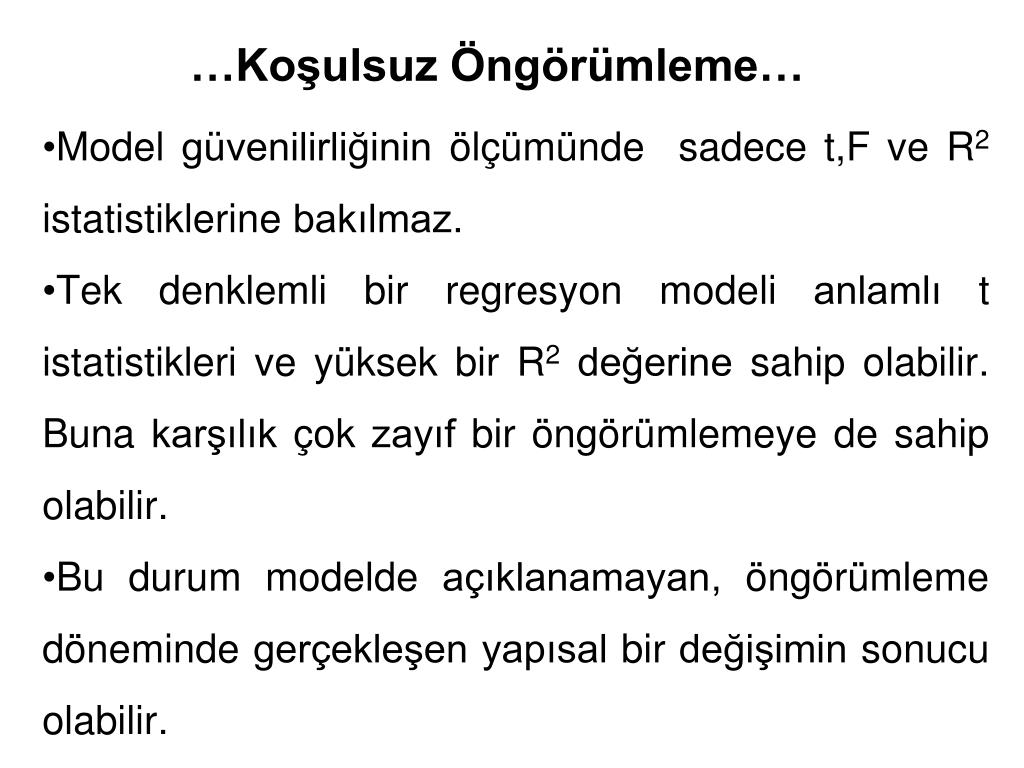 …Koşulsuz Öngörümleme…

•Model güvenilirliğinin ölçümünde sadece t,F ve $R^2$ istatistiklerine bakılmaz.

•Tek denklemli bir regresyon modeli anlamlı t istatistikleri ve yüksek bir $R^2$ değerine sahip olabilir. Buna karşılık çok zayıf bir öngörümlemeye de sahip olabilir.

•Bu durum modelde açıklanamayan, öngörümleme döneminde gerçekleşen yapısal bir değişimin sonucu olabilir.